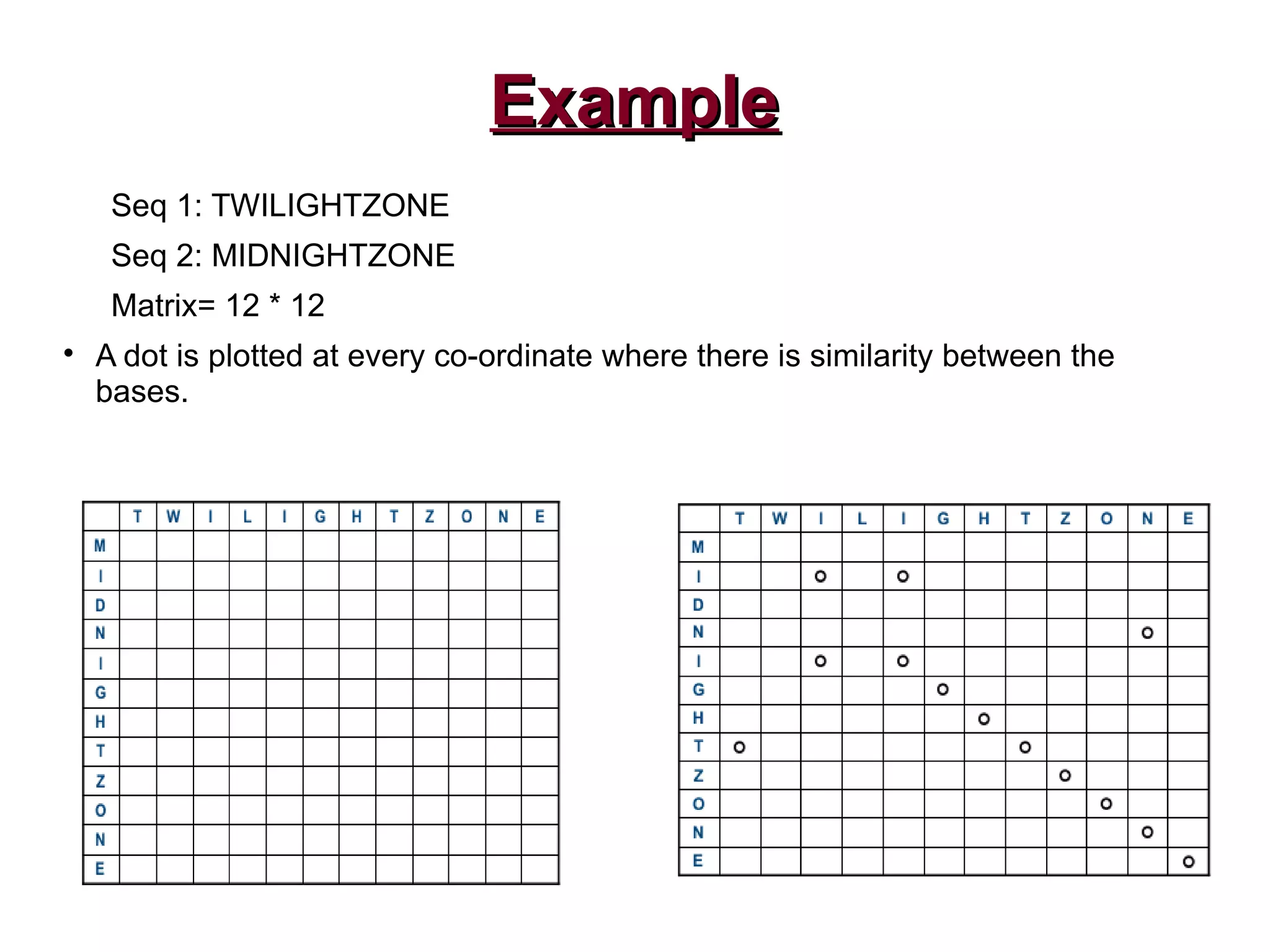 Example

Seq 1: TWILIGHTZONE

Seq 2: MIDNIGHTZONE

Matrix= 12 * 12

• A dot is plotted at every co-ordinate where there is similarity between the bases.

| | T | W | I | L | I | G | H | T | Z | O | N | E |
|---|---|---|---|---|---|---|---|---|---|---|---|---|
| M | | | | | | | | | | | | |
| I | | | | | | | | | | | | |
| D | | | | | | | | | | | | |
| N | | | | | | | | | | | | |
| I | | | | | | | | | | | | |
| G | | | | | | | | | | | | |
| H | | | | | | | | | | | | |
| T | | | | | | | | | | | | |
| Z | | | | | | | | | | | | |
| O | | | | | | | | | | | | |
| N | | | | | | | | | | | | |
| E | | | | | | | | | | | | |

| | T | W | I | L | I | G | H | T | Z | O | N | E |
|---|---|---|---|---|---|---|---|---|---|---|---|---|
| M | | | | | | | | | | | | |
| I | | | o | | o | | | | | | | |
| D | | | | | | | | | | | | |
| N | | | | | | | | | | | o | |
| I | | | o | | o | | | | | | | |
| G | | | | | | o | | | | | | |
| H | | | | | | | o | | | | | |
| T | o | | | | | | | o | | | | |
| Z | | | | | | | | | o | | | |
| O | | | | | | | | | | o | | |
| N | | | | | | | | | | | o | |
| E | | | | | | | | | | | | o |